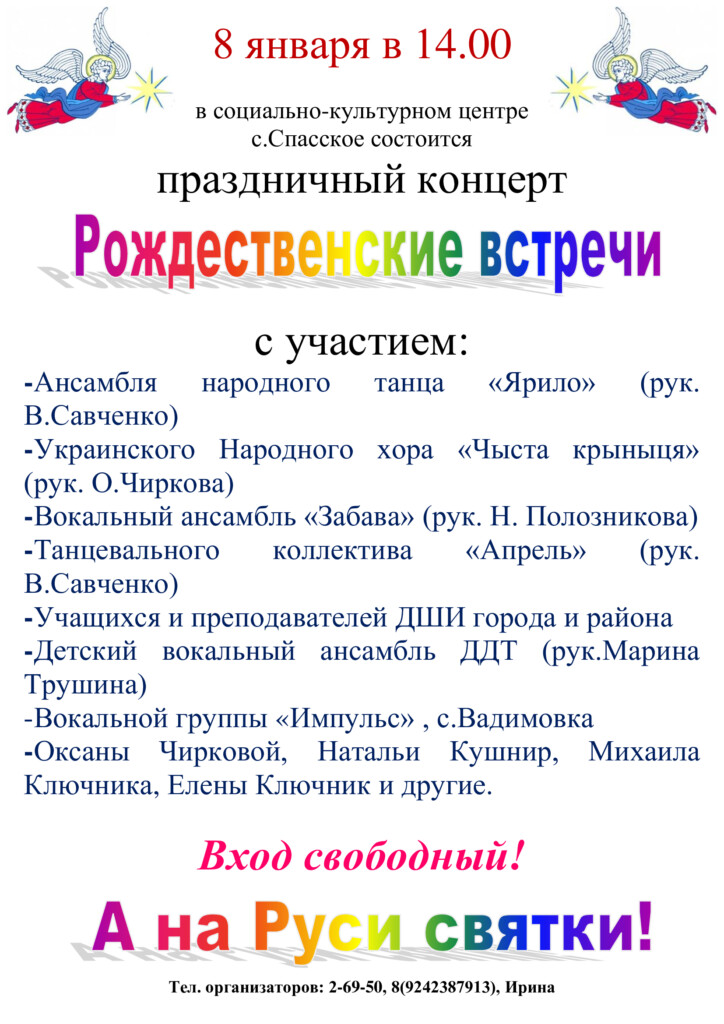 8 января в 14.00

в социально-культурном центре с.Спасское состоится

праздничный концерт

Рождественские встречи

с участием:

-Ансамбля народного танца «Ярило» (рук. В.Савченко)
-Украинского Народного хора «Чыста крыныця» (рук. О.Чиркова)
-Вокальный ансамбль «Забава» (рук. Н. Полозникова)
-Танцевального коллектива «Апрель» (рук. В.Савченко)
-Учащихся и преподавателей ДШИ города и района
-Детский вокальный ансамбль ДДТ (рук.Марина Трушина)
-Вокальной группы «Импульс» , с.Вадимовка
-Оксаны Чирковой, Натальи Кушнир, Михаила Ключника, Елены Ключник и другие.

Вход свободный!

А на Руси святки!

Тел. организаторов: 2-69-50, 8(9242387913), Ирина